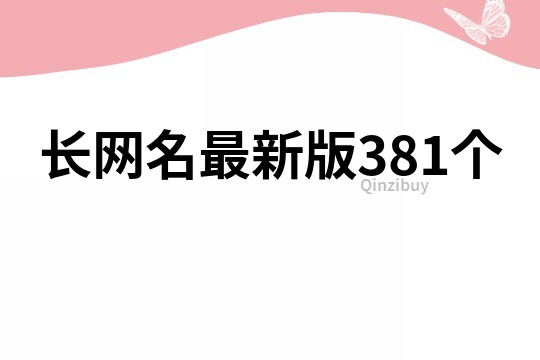 长网名最新版381个

Qinzibuy